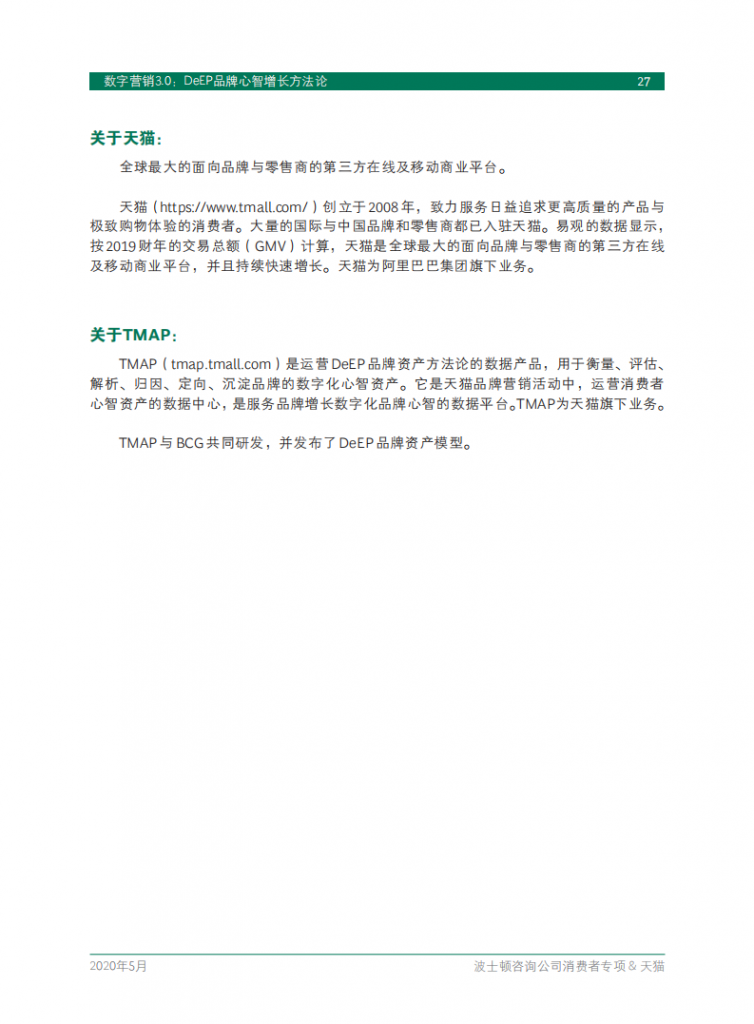 数字营销3.0：DeEP品牌心智增长方法论 27

关于天猫：

全球最大的面向品牌与零售商的第三方在线及移动商业平台。

天猫（https://www.tmall.com/）创立于2008年，致力服务日益追求更高质量的产品与极致购物体验的消费者。大量的国际与中国品牌和零售商都已入驻天猫。易观的数据显示，按2019财年的交易总额（GMV）计算，天猫是全球最大的面向品牌与零售商的第三方在线及移动商业平台，并且持续快速增长。天猫为阿里巴巴集团旗下业务。

关于TMAP：

TMAP（tmap.tmall.com）是运营DeEP品牌资产方法论的数据产品，用于衡量、评估、解析、归因、定向、沉淀品牌的数字化心智资产。它是天猫品牌营销活动中，运营消费者心智资产的数据中心，是服务品牌增长数字化品牌心智的数据平台。TMAP为天猫旗下业务。

TMAP与BCG共同研发，并发布了DeEP品牌资产模型。

2020年5月 波士顿咨询公司消费者专项 & 天猫